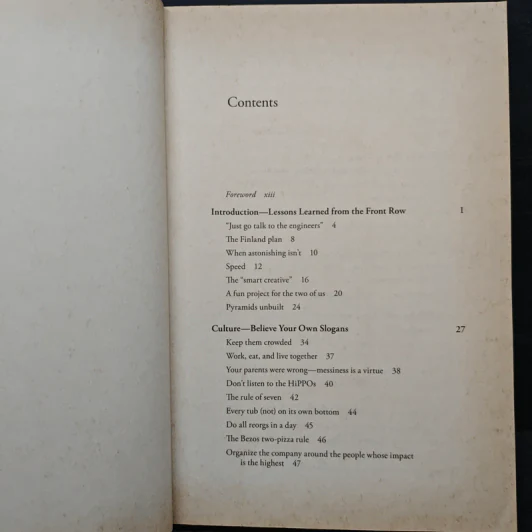 Contents

Foreword xiii

Introduction—Lessons Learned from the Front Row 1

"Just go talk to the engineers" 4

The Finland plan 8

When astonishing isn't 10

Speed 12

The "smart creative" 16

A fun project for the two of us 20

Pyramids unbuilt 24

Culture—Believe Your Own Slogans 27

Keep them crowded 34

Work, eat, and live together 37

Your parents were wrong—messiness is a virtue 38

Don't listen to the HiPPOs 40

The rule of seven 42

Every tub (not) on its own bottom 44

Do all reorgs in a day 45

The Bezos two-pizza rule 46

Organize the company around the people whose impact is the highest 47